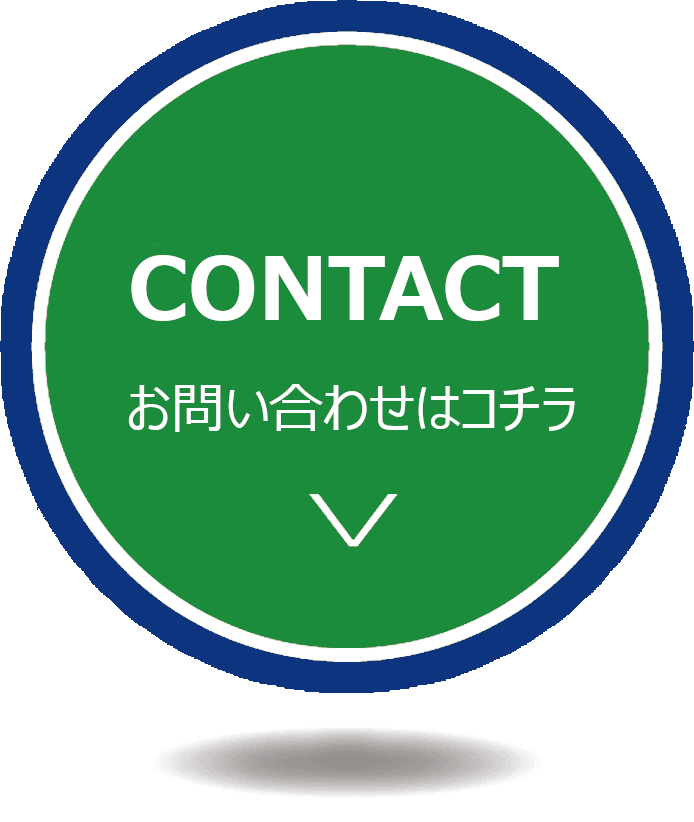 CONTACT
お問い合わせはコチラ